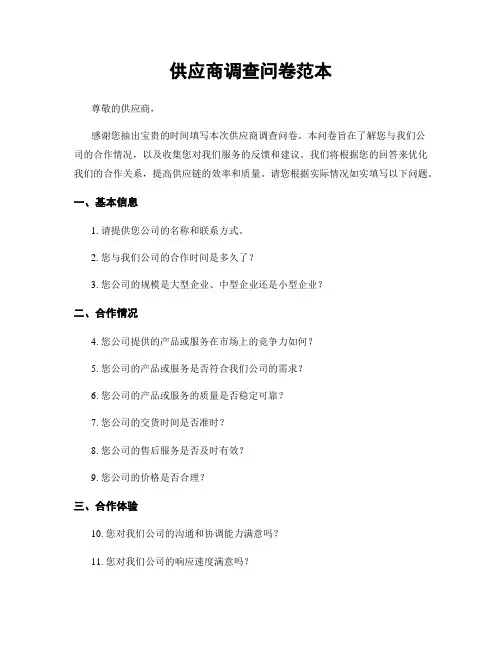 供应商调查问卷范本

尊敬的供应商，

感谢您抽出宝贵的时间填写本次供应商调查问卷。本问卷旨在了解您与我们公司的合作情况，以及收集您对我们服务的反馈和建议。我们将根据您的回答来优化我们的合作关系，提高供应链的效率和质量。请您根据实际情况如实填写以下问题。

一、基本信息

1. 请提供您公司的名称和联系方式。

2. 您与我们公司的合作时间是多久了？

3. 您公司的规模是大型企业、中型企业还是小型企业？

二、合作情况

4. 您公司提供的产品或服务在市场上的竞争力如何？

5. 您公司的产品或服务是否符合我们公司的需求？

6. 您公司的产品或服务的质量是否稳定可靠？

7. 您公司的交货时间是否准时？

8. 您公司的售后服务是否及时有效？

9. 您公司的价格是否合理？

三、合作体验

10. 您对我们公司的沟通和协调能力满意吗？

11. 您对我们公司的响应速度满意吗？